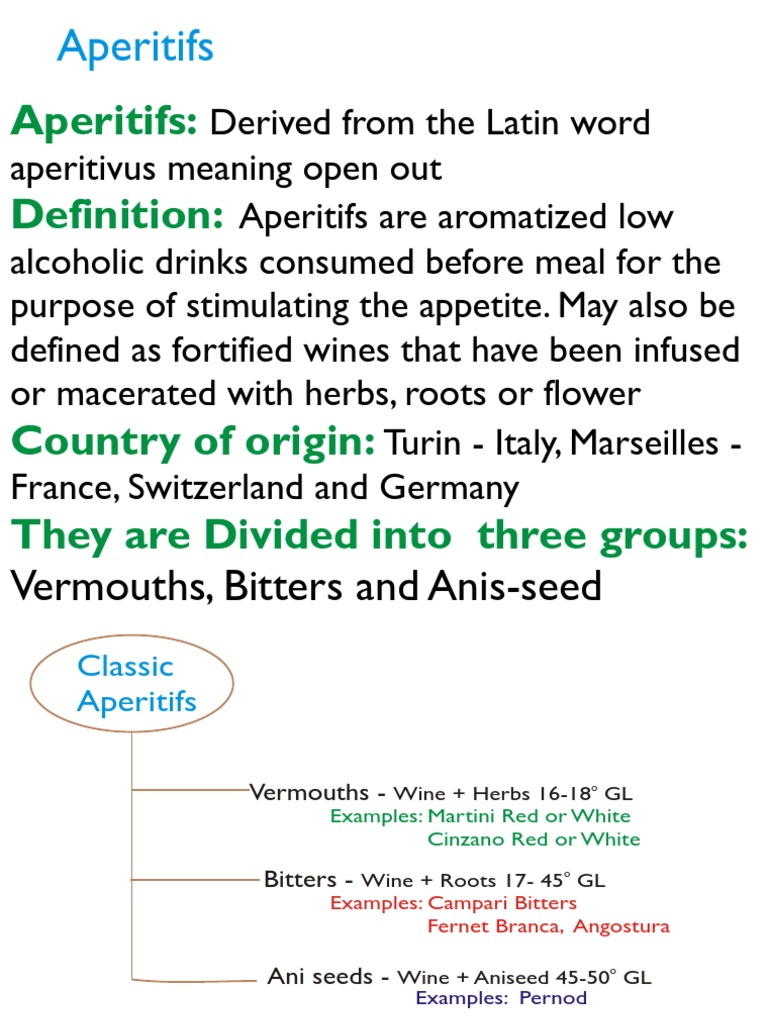 Aperitifs

Aperitifs: Derived from the Latin word aperitivus meaning open out

Definition: Aperitifs are aromatized low alcoholic drinks consumed before meal for the purpose of stimulating the appetite. May also be defined as fortified wines that have been infused or macerated with herbs, roots or flower

Country of origin: Turin - Italy, Marseilles - France, Switzerland and Germany

They are Divided into three groups: Vermouths, Bitters and Anis-seed

Classic Aperitifs

Vermouths - Wine + Herbs 16-18° GL
Examples: Martini Red or White
Cinzano Red or White

Bitters - Wine + Roots 17- 45° GL
Examples: Campari Bitters
Fernet Branca, Angostura

Ani seeds - Wine + Aniseed 45-50° GL
Examples: Pernod